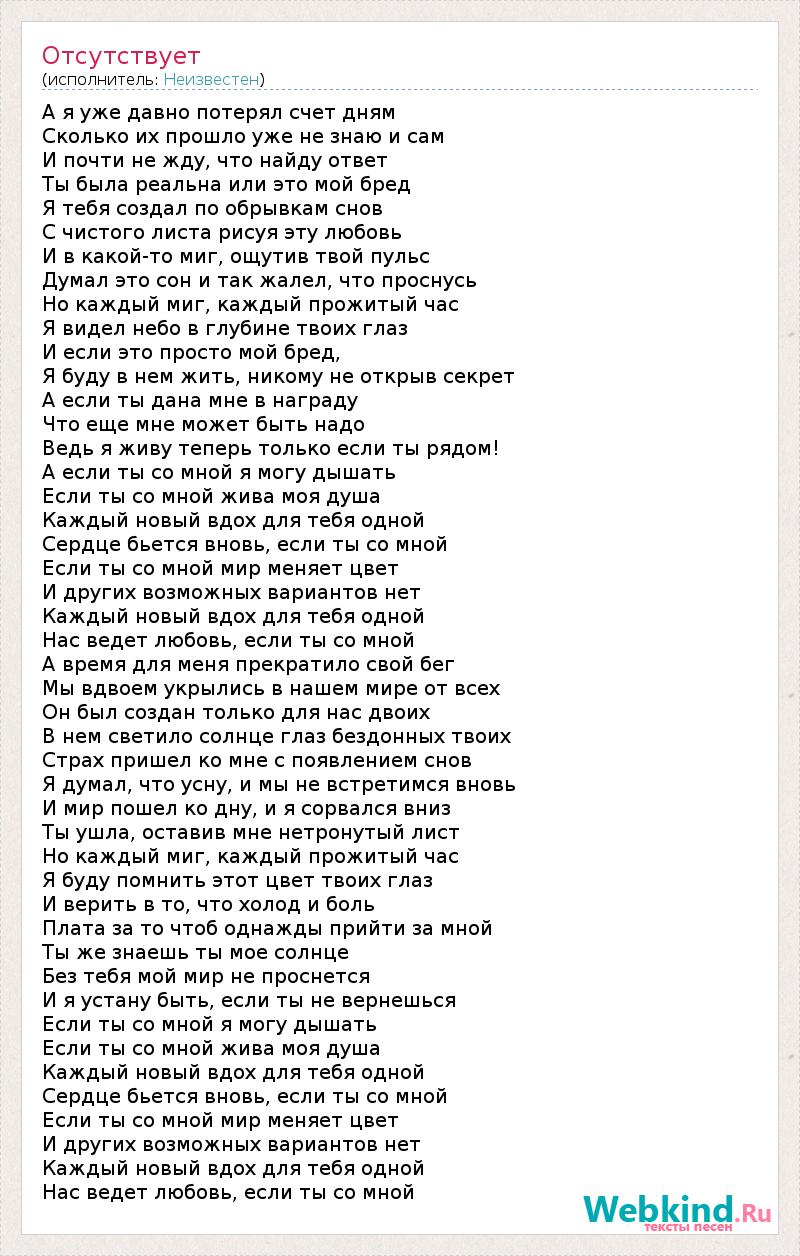 Отсутствует
(исполнитель: Неизвестен)

А я уже давно потерял счет дням
Сколько их прошло уже не знаю и сам
И почти не жду, что найду ответ
Ты была реальна или это мой бред
Я тебя создал по обрывкам снов
С чистого листа рисуя эту любовь
И в какой-то миг, ощутив твой пульс
Думал это сон и так жалел, что проснусь
Но каждый миг, каждый прожитый час
Я видел небо в глубине твоих глаз
И если это просто мой бред,
Я буду в нем жить, никому не открыв секрет
А если ты дана мне в награду
Что еще мне может быть надо
Ведь я живу теперь только если ты рядом!
А если ты со мной я могу дышать
Если ты со мной жива моя душа
Каждый новый вдох для тебя одной
Сердце бьется вновь, если ты со мной
Если ты со мной мир меняет цвет
И других возможных вариантов нет
Каждый новый вдох для тебя одной
Нас ведет любовь, если ты со мной
А время для меня прекратило свой бег
Мы вдвоем укрылись в нашем мире от всех
Он был создан только для нас двоих
В нем светило солнце глаз бездонных твоих
Страх пришел ко мне с появлением снов
Я думал, что усну, и мы не встретимся вновь
И мир пошел ко дну, и я сорвался вниз
Ты ушла, оставив мне нетронутый лист
Но каждый миг, каждый прожитый час
Я буду помнить этот цвет твоих глаз
И верить в то, что холод и боль
Плата за то чтоб однажды прийти за мной
Ты же знаешь ты мое солнце
Без тебя мой мир не проснется
И я устану быть, если ты не вернешься
Если ты со мной я могу дышать
Если ты со мной жива моя душа
Каждый новый вдох для тебя одной
Сердце бьется вновь, если ты со мной
Если ты со мной мир меняет цвет
И других возможных вариантов нет
Каждый новый вдох для тебя одной
Нас ведет любовь, если ты со мной

Webkind.Ru
тексты песен